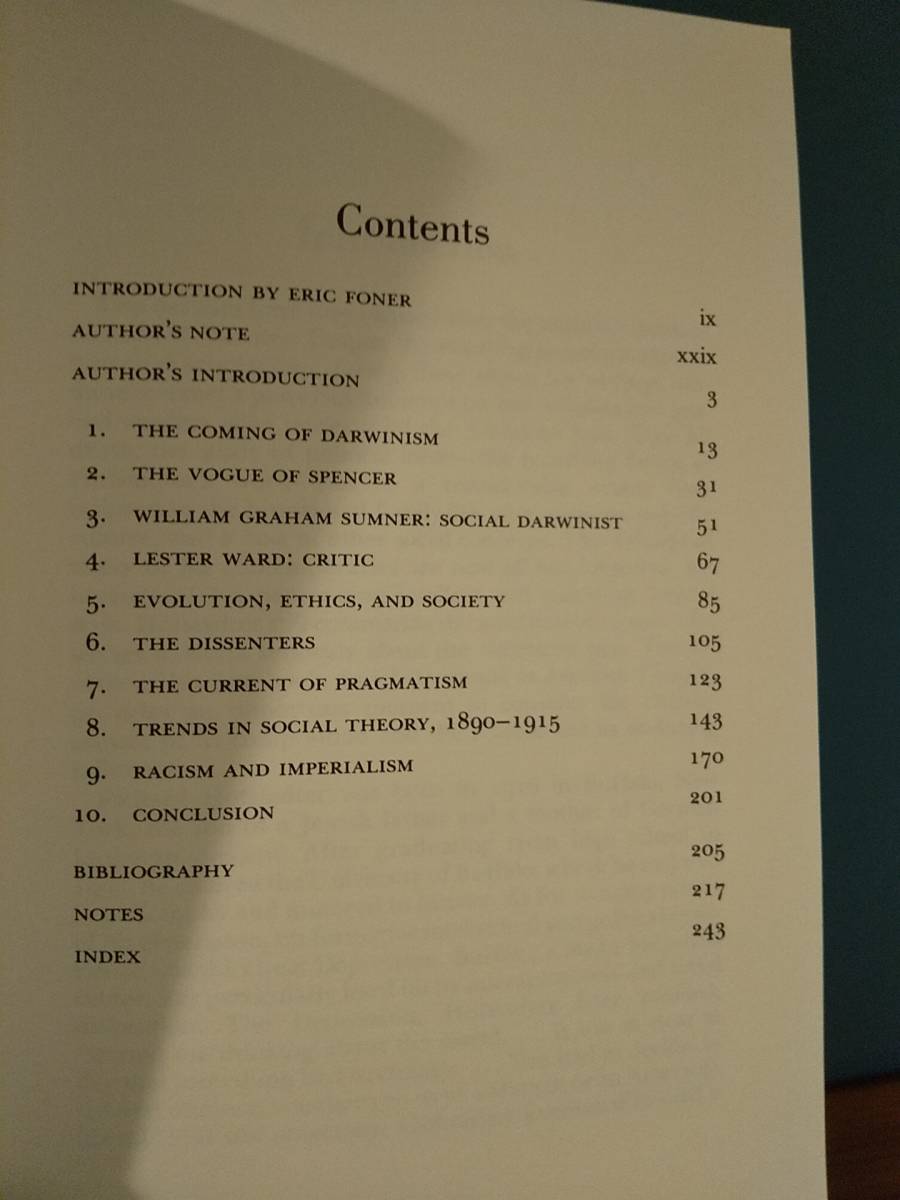 Contents

INTRODUCTION BY ERIC FONER ix

AUTHOR'S NOTE xxix

AUTHOR'S INTRODUCTION 3

1. THE COMING OF DARWINISM 13

2. THE VOGUE OF SPENCER 31

3. WILLIAM GRAHAM SUMNER: SOCIAL DARWINIST 51

4. LESTER WARD: CRITIC 67

5. EVOLUTION, ETHICS, AND SOCIETY 85

6. THE DISSENTERS 105

7. THE CURRENT OF PRAGMATISM 123

8. TRENDS IN SOCIAL THEORY, 1890–1915 143

9. RACISM AND IMPERIALISM 170

10. CONCLUSION 201

BIBLIOGRAPHY 205

NOTES 217

INDEX 243